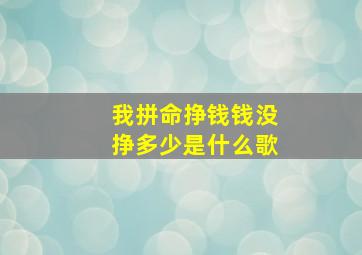 我拼命挣钱钱没挣多少是什么歌